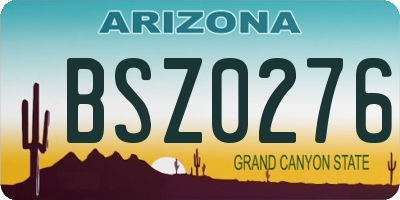 ARIZONA

BSZ0276

GRAND CANYON STATE